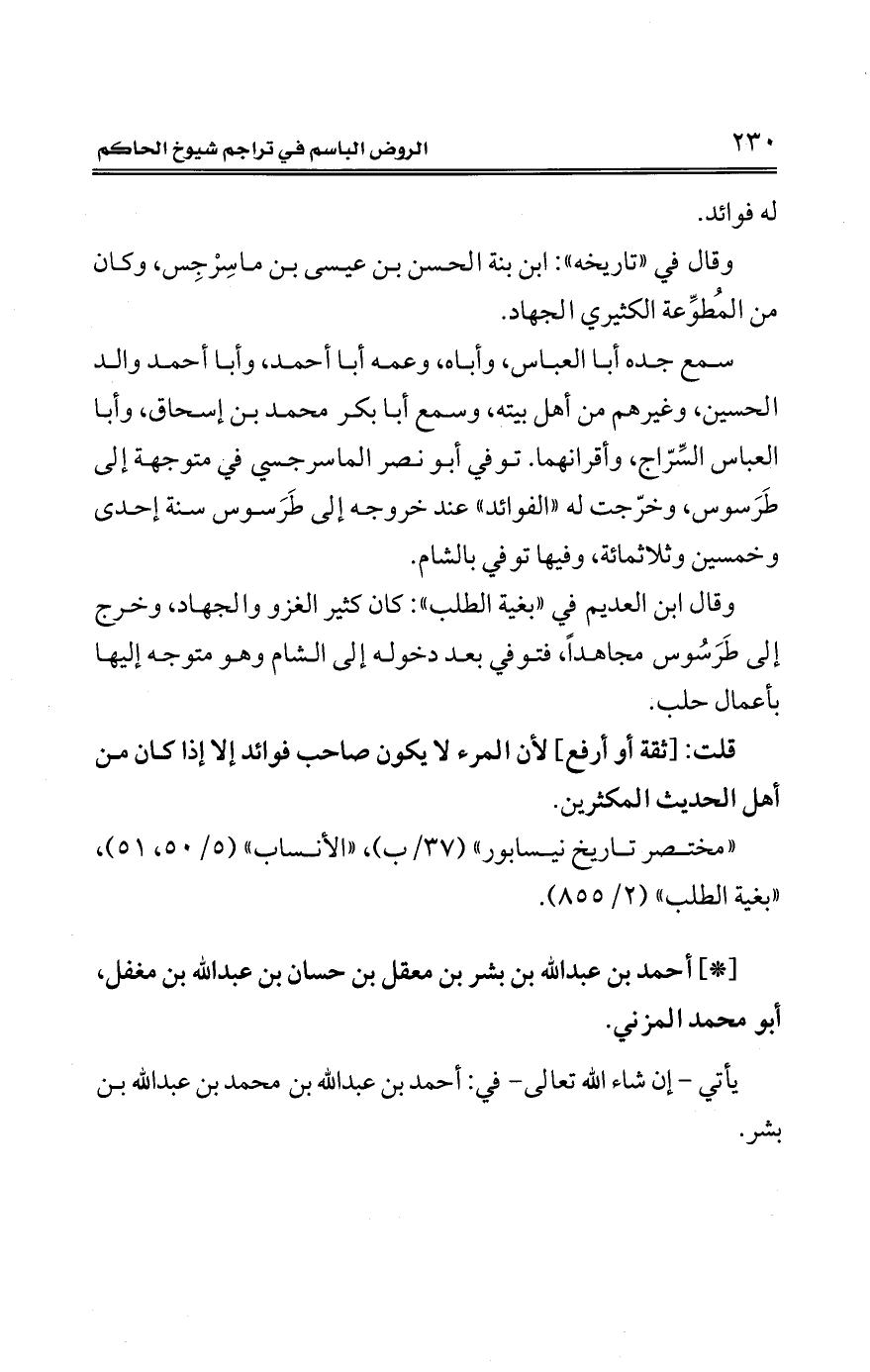 ٢٣٠ الروض الباسم في تراجم شيوخ الحاكم

له فوائد.

وقال في «تاريخه»: ابن بنة الحسن بن عيسى بن ماسِرْجِس، وكان من المُطوِّعة الكثيري الجهاد.

سمع جده أبا العباس، وأباه، وعمه أبا أحمد، وأبا أحمد والد الحسين، وغيرهم من أهل بيته، وسمع أبا بكر محمد بن إسحاق، وأبا العباس السِّرّاج، وأقرانهما. توفي أبو نصر الماسرجسي في متوجهة إلى طَرَسوس، وخرّجت له «الفوائد» عند خروجه إلى طَرَسوس سنة إحدى وخمسين وثلاثمائة، وفيها توفي بالشام.

وقال ابن العديم في «بغية الطلب»: كان كثير الغزو والجهاد، وخرج إلى طَرَسُوس مجاهداً، فتوفي بعد دخوله إلى الشام وهو متوجه إليها بأعمال حلب.

قلت: [ثقة أو أرفع] لأن المرء لا يكون صاحب فوائد إلا إذا كان من أهل الحديث المكثرين.

«مختصر تاريخ نيسابور» (٣٧/ ب)، «الأنساب» (٥/ ٥٠، ٥١)، «بغية الطلب» (٢/ ٨٥٥).

[*] أحمد بن عبدالله بن بشر بن معقل بن حسان بن عبدالله بن مغفل، أبو محمد المزني.

يأتي - إن شاء الله تعالى - في: أحمد بن عبدالله بن محمد بن عبدالله بن بشر.